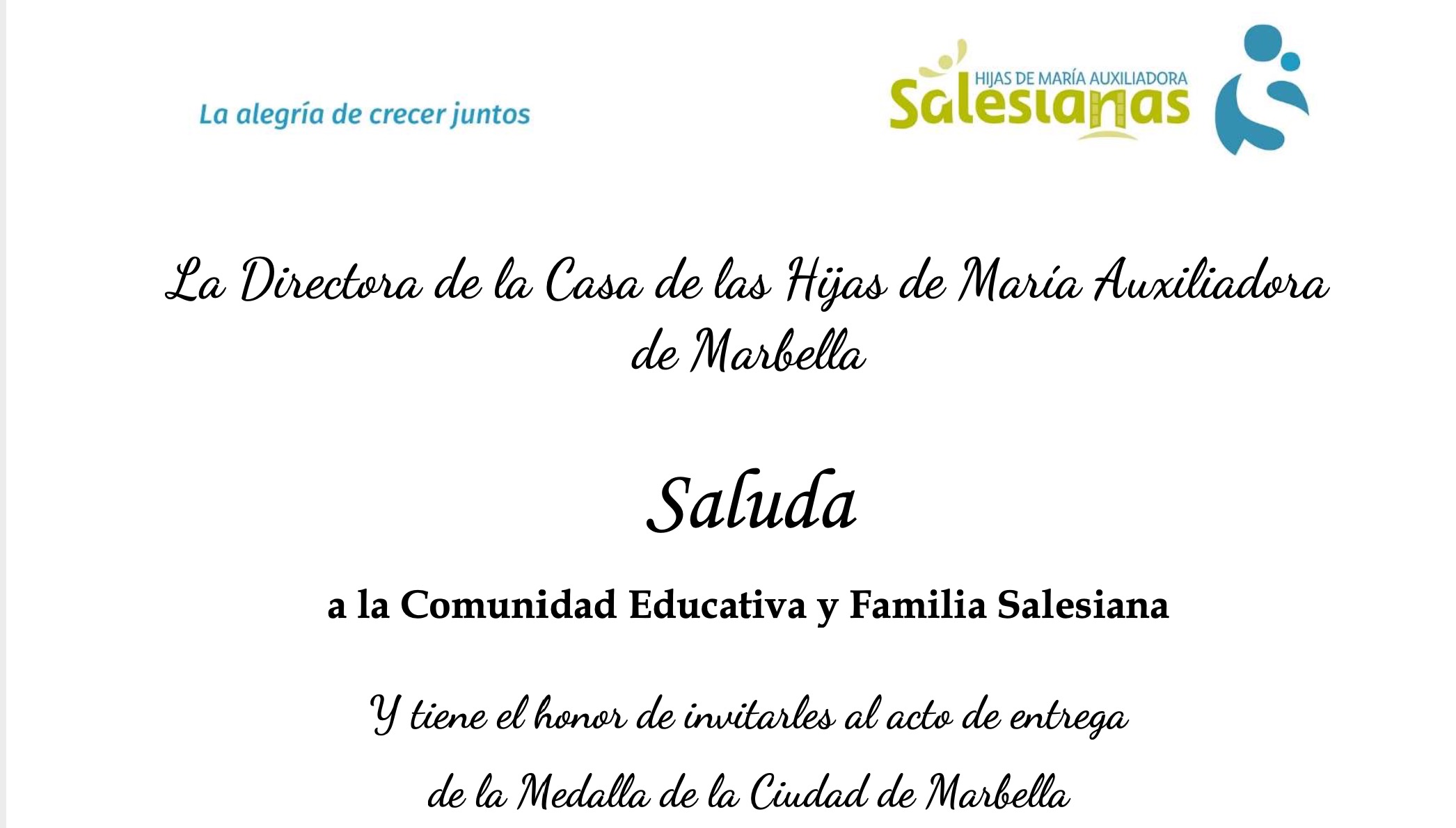 La alegría de crecer juntos

HIJAS DE MARÍA AUXILIADORA
Salesianas

La Directora de la Casa de las Hijas de María Auxiliadora de Marbella

Saluda

a la Comunidad Educativa y Familia Salesiana

Y tiene el honor de invitarles al acto de entrega

de la Medalla de la Ciudad de Marbella